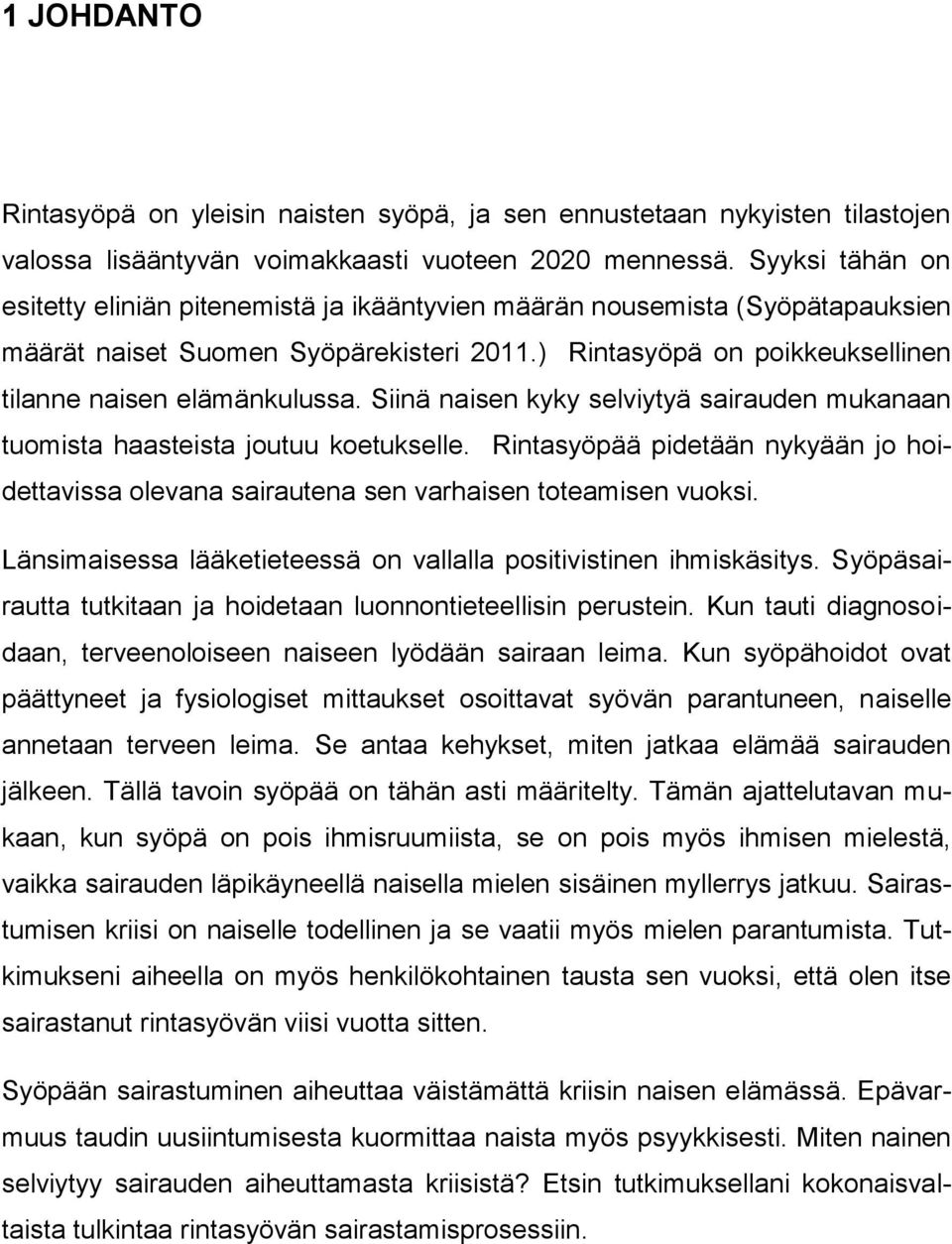 1 JOHDANTO

Rintasyöpä on yleisin naisten syöpä, ja sen ennustetaan nykyisten tilastojen valossa lisääntyvän voimakkaasti vuoteen 2020 mennessä. Syyksi tähän on esitetty eliniän pitenemistä ja ikääntyvien määrän nousemista (Syöpätapauksien määrät naiset Suomen Syöpärekisteri 2011.) Rintasyöpä on poikkeuksellinen tilanne naisen elämänkulussa. Siinä naisen kyky selviytyä sairauden mukanaan tuomista haasteista joutuu koetukselle. Rintasyöpää pidetään nykyään jo hoidettavissa olevana sairautena sen varhaisen toteamisen vuoksi.

Länsimaisessa lääketieteessä on vallalla positivistinen ihmiskäsitys. Syöpäsairautta tutkitaan ja hoidetaan luonnontieteellisin perustein. Kun tauti diagnosoidaan, terveenoloiseen naiseen lyödään sairaan leima. Kun syöpähoidot ovat päättyneet ja fysiologiset mittaukset osoittavat syövän parantuneen, naiselle annetaan terveen leima. Se antaa kehykset, miten jatkaa elämää sairauden jälkeen. Tällä tavoin syöpää on tähän asti määritelty. Tämän ajattelutavan mukaan, kun syöpä on pois ihmisruumiista, se on pois myös ihmisen mielestä, vaikka sairauden läpikäyneellä naisella mielen sisäinen myllerrys jatkuu. Sairastumisen kriisi on naiselle todellinen ja se vaatii myös mielen parantumista. Tutkimukseni aiheella on myös henkilökohtainen tausta sen vuoksi, että olen itse sairastanut rintasyövän viisi vuotta sitten.

Syöpään sairastuminen aiheuttaa väistämättä kriisin naisen elämässä. Epävarmuus taudin uusiintumisesta kuormittaa naista myös psyykkisesti. Miten nainen selviytyy sairauden aiheuttamasta kriisistä? Etsin tutkimuksellani kokonaisvaltaista tulkintaa rintasyövän sairastamisprosessiin.